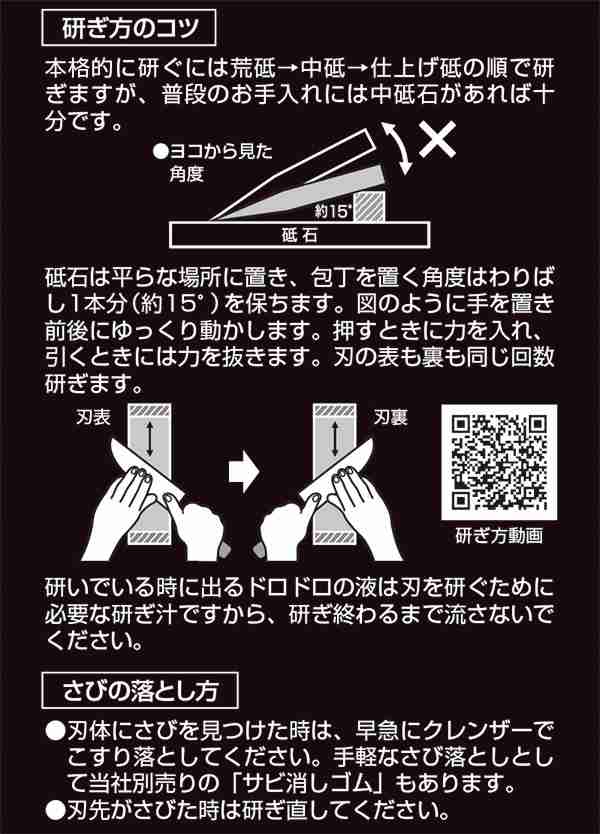 研ぎ方のコツ

本格的に研ぐには荒砥→中砥→仕上げ砥の順で研ぎますが、普段のお手入れには中砥石があれば十分です。

●ヨコから見た角度

約15°

砥石

砥石は平らな場所に置き、包丁を置く角度はわりばし1本分（約15°）を保ちます。図のように手を置き前後にゆっくり動かします。押すときに力を入れ、引くときには力を抜きます。刃の表も裏も同じ回数研ぎます。

刃表

刃裏

研ぎ方動画

研いでいる時に出るドロドロの液は刃を研ぐために必要な研ぎ汁ですから、研ぎ終わるまで流さないでください。

さびの落とし方

●刃体にさびを見つけた時は、早急にクレンザーでこすり落としてください。手軽なさび落としとして当社別売りの「サビ消しゴム」もあります。
●刃先がさびた時は研ぎ直してください。